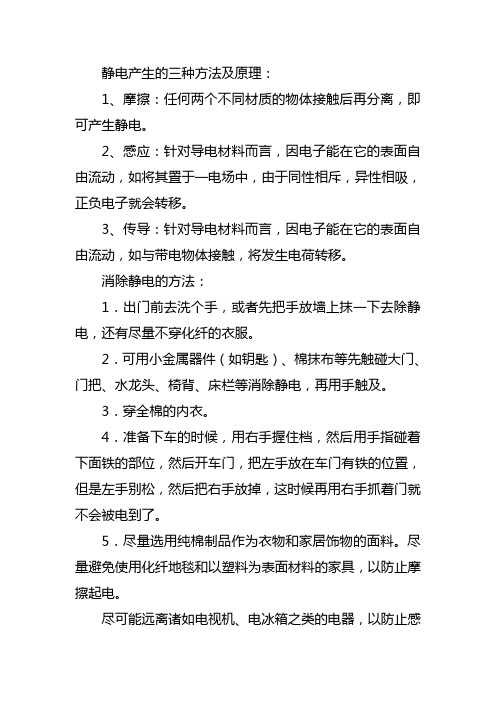 静电产生的三种方法及原理：

1、摩擦：任何两个不同材质的物体接触后再分离，即可产生静电。

2、感应：针对导电材料而言，因电子能在它的表面自由流动，如将其置于一电场中，由于同性相斥，异性相吸，正负电子就会转移。

3、传导：针对导电材料而言，因电子能在它的表面自由流动，如与带电物体接触，将发生电荷转移。

消除静电的方法：

1．出门前去洗个手，或者先把手放墙上抹一下去除静电，还有尽量不穿化纤的衣服。

2．可用小金属器件（如钥匙）、棉抹布等先触碰大门、门把、水龙头、椅背、床栏等消除静电，再用手触及。

3．穿全棉的内衣。

4．准备下车的时候，用右手握住档，然后用手指碰着下面铁的部位，然后开车门，把左手放在车门有铁的位置，但是左手别松，然后把右手放掉，这时候再用右手抓着门就不会被电到了。

5．尽量选用纯棉制品作为衣物和家居饰物的面料。尽量避免使用化纤地毯和以塑料为表面材料的家具，以防止摩擦起电。

尽可能远离诸如电视机、电冰箱之类的电器，以防止感